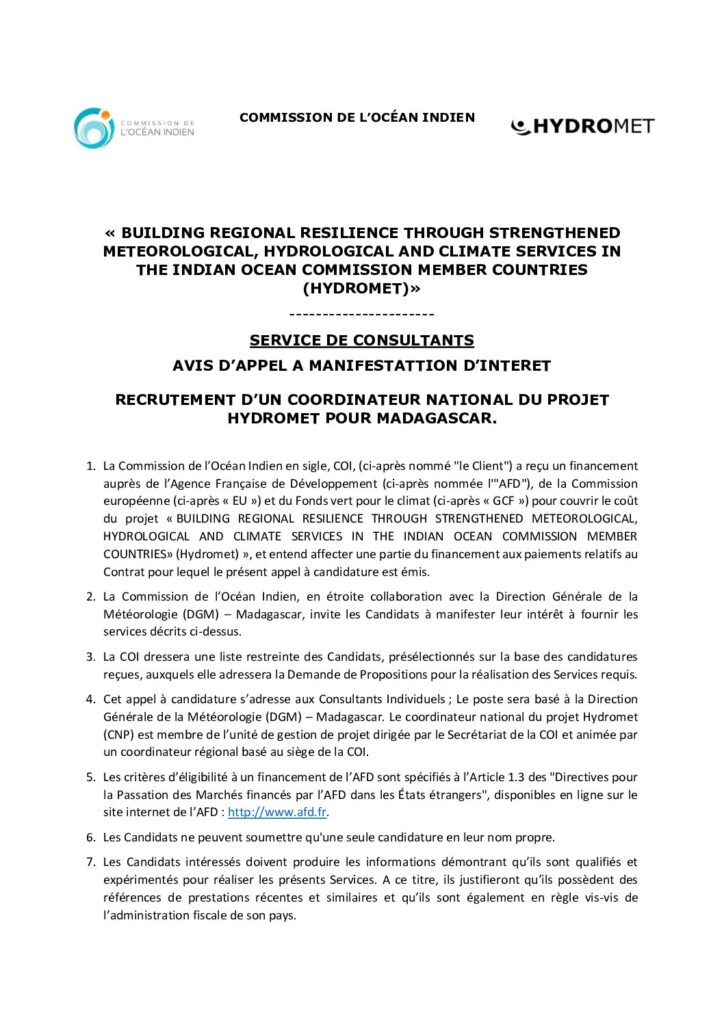 COMMISSION DE L'OCÉAN INDIEN

COMMISSION DE L'OCÉAN INDIEN

HYDROMET

« BUILDING REGIONAL RESILIENCE THROUGH STRENGTHENED METEOROLOGICAL, HYDROLOGICAL AND CLIMATE SERVICES IN THE INDIAN OCEAN COMMISSION MEMBER COUNTRIES (HYDROMET)»

----------------------

SERVICE DE CONSULTANTS

AVIS D'APPEL A MANIFESTATTION D'INTERET

RECRUTEMENT D'UN COORDINATEUR NATIONAL DU PROJET HYDROMET POUR MADAGASCAR.

1. La Commission de l'Océan Indien en sigle, COI, (ci-après nommé "le Client") a reçu un financement auprès de l'Agence Française de Développement (ci-après nommée l'"AFD"), de la Commission européenne (ci-après « EU ») et du Fonds vert pour le climat (ci-après « GCF ») pour couvrir le coût du projet « BUILDING REGIONAL RESILIENCE THROUGH STRENGTHENED METEOROLOGICAL, HYDROLOGICAL AND CLIMATE SERVICES IN THE INDIAN OCEAN COMMISSION MEMBER COUNTRIES» (Hydromet) », et entend affecter une partie du financement aux paiements relatifs au Contrat pour lequel le présent appel à candidature est émis.

2. La Commission de l'Océan Indien, en étroite collaboration avec la Direction Générale de la Météorologie (DGM) – Madagascar, invite les Candidats à manifester leur intérêt à fournir les services décrits ci-dessus.

3. La COI dressera une liste restreinte des Candidats, présélectionnés sur la base des candidatures reçues, auxquels elle adressera la Demande de Propositions pour la réalisation des Services requis.

4. Cet appel à candidature s'adresse aux Consultants Individuels ; Le poste sera basé à la Direction Générale de la Météorologie (DGM) – Madagascar. Le coordinateur national du projet Hydromet (CNP) est membre de l'unité de gestion de projet dirigée par le Secrétariat de la COI et animée par un coordinateur régional basé au siège de la COI.

5. Les critères d'éligibilité à un financement de l'AFD sont spécifiés à l'Article 1.3 des "Directives pour la Passation des Marchés financés par l'AFD dans les États étrangers", disponibles en ligne sur le site internet de l'AFD : http://www.afd.fr.

6. Les Candidats ne peuvent soumettre qu'une seule candidature en leur nom propre.

7. Les Candidats intéressés doivent produire les informations démontrant qu'ils sont qualifiés et expérimentés pour réaliser les présents Services. A ce titre, ils justifieront qu'ils possèdent des références de prestations récentes et similaires et qu'ils sont également en règle vis-vis de l'administration fiscale de son pays.